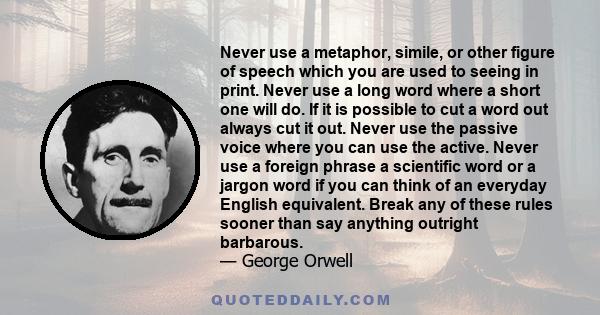 Never use a metaphor, simile, or other figure of speech which you are used to seeing in print. Never use a long word where a short one will do. If it is possible to cut a word out always cut it out. Never use the passive voice where you can use the active. Never use a foreign phrase a scientific word or a jargon word if you can think of an everyday English equivalent. Break any of these rules sooner than say anything outright barbarous.
— George Orwell

QUOTEDDAILY.COM